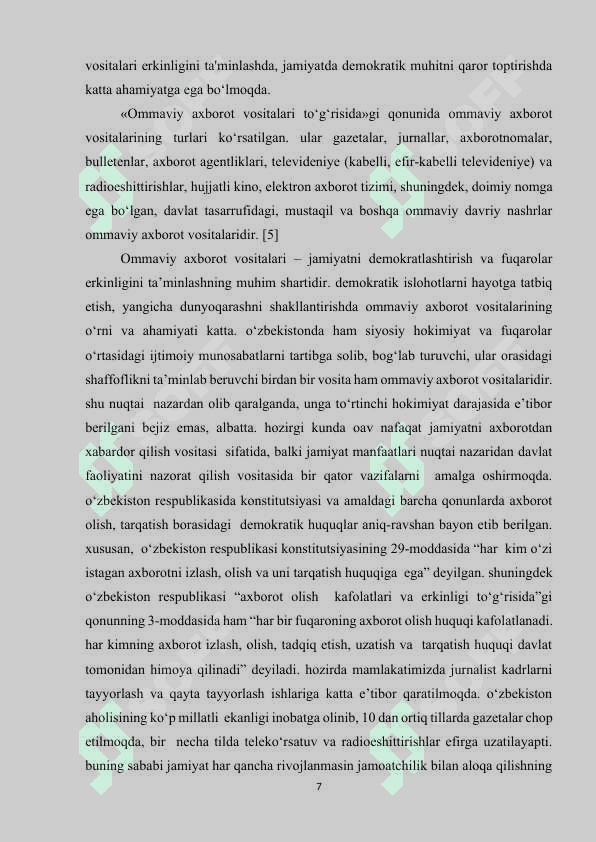 vositalari erkinligini ta'minlashda, jamiyatda demokratik muhitni qaror toptirishda katta ahamiyatga ega bo‘lmoqda.

«Ommaviy axborot vositalari to‘g‘risida»gi qonunida ommaviy axborot vositalarining turlari ko‘rsatilgan. ular gazetalar, jurnallar, axborotnomalar, bulletenlar, axborot agentliklari, televideniye (kabelli, efir-kabelli televideniye) va radioeshittirishlar, hujjatli kino, elektron axborot tizimi, shuningdek, doimiy nomga ega bo‘lgan, davlat tasarrufidagi, mustaqil va boshqa ommaviy davriy nashrlar ommaviy axborot vositalaridir. [5]

Ommaviy axborot vositalari – jamiyatni demokratlashtirish va fuqarolar erkinligini ta’minlashning muhim shartidir. demokratik islohotlarni hayotga tatbiq etish, yangicha dunyoqarashni shakllantirishda ommaviy axborot vositalarining o‘rni va ahamiyati katta. o‘zbekistonda ham siyosiy hokimiyat va fuqarolar o‘rtasidagi ijtimoiy munosabatlarni tartibga solib, bog‘lab turuvchi, ular orasidagi shaffoflikni ta’minlab beruvchi birdan bir vosita ham ommaviy axborot vositalaridir. shu nuqtai nazardan olib qaralganda, unga to‘rtinchi hokimiyat darajasida e’tibor berilgani bejiz emas, albatta. hozirgi kunda oav nafaqat jamiyatni axborotdan xabardor qilish vositasi sifatida, balki jamiyat manfaatlari nuqtai nazaridan davlat faoliyatini nazorat qilish vositasida bir qator vazifalarni amalga oshirmoqda. o‘zbekiston respublikasida konstitutsiyasi va amaldagi barcha qonunlarda axborot olish, tarqatish borasidagi demokratik huquqlar aniq-ravshan bayon etib berilgan. xususan, o‘zbekiston respublikasi konstitutsiyasining 29-moddasida “har kim o‘zi istagan axborotni izlash, olish va uni tarqatish huquqiga ega” deyilgan. shuningdek o‘zbekiston respublikasi “axborot olish kafolatlari va erkinligi to‘g‘risida”gi qonunning 3-moddasida ham “har bir fuqaroning axborot olish huquqi kafolatlanadi. har kimning axborot izlash, olish, tadqiq etish, uzatish va tarqatish huquqi davlat tomonidan himoya qilinadi” deyiladi. hozirda mamlakatimizda jurnalist kadrlarni tayyorlash va qayta tayyorlash ishlariga katta e’tibor qaratilmoqda. o‘zbekiston aholisining ko‘p millatli ekanligi inobatga olinib, 10 dan ortiq tillarda gazetalar chop etilmoqda, bir necha tilda teleko‘rsatuv va radioeshittirishlar efirga uzatilayapti. buning sababi jamiyat har qancha rivojlanmasin jamoatchilik bilan aloqa qilishning

7